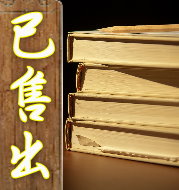 已售出